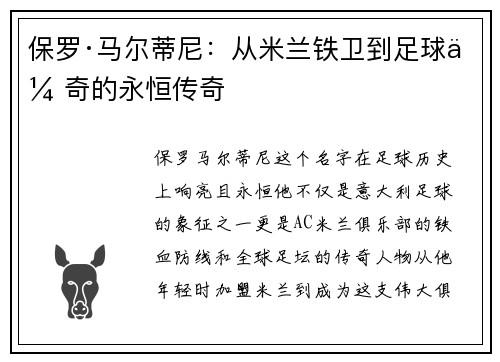 保罗·马尔蒂尼：从米兰铁卫到足球ä¼ 奇的永恒传奇

保罗马尔蒂尼这个名字在足球历史上响亮且永恒他不仅是意大利足球的象征之一更是AC米兰俱乐部的铁血防线和全球足坛的传奇人物从他年轻时加盟米兰到成为这支伟大俱